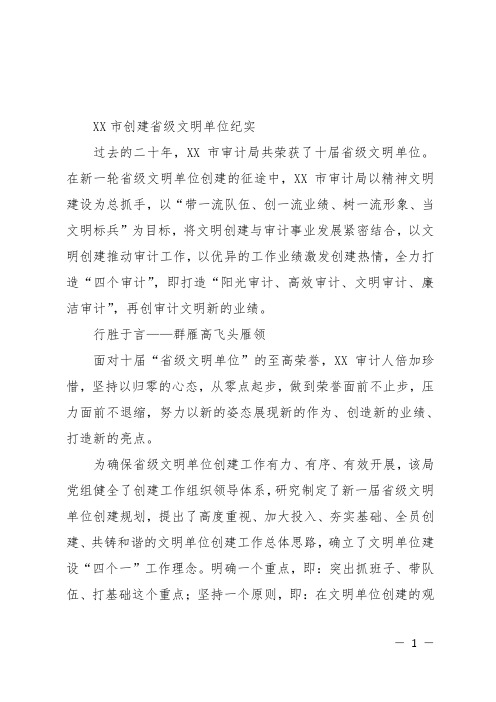 XX 市创建省级文明单位纪实

过去的二十年，XX 市审计局共荣获了十届省级文明单位。在新一轮省级文明单位创建的征途中，XX 市审计局以精神文明建设为总抓手，以“带一流队伍、创一流业绩、树一流形象、当文明标兵”为目标，将文明创建与审计事业发展紧密结合，以文明创建推动审计工作，以优异的工作业绩激发创建热情，全力打造“四个审计”，即打造“阳光审计、高效审计、文明审计、廉洁审计”，再创审计文明新的业绩。

行胜于言——群雁高飞头雁领

面对十届“省级文明单位”的至高荣誉，XX 审计人倍加珍惜，坚持以归零的心态，从零点起步，做到荣誉面前不止步，压力面前不退缩，努力以新的姿态展现新的作为、创造新的业绩、打造新的亮点。

为确保省级文明单位创建工作有力、有序、有效开展，该局党组健全了创建工作组织领导体系，研究制定了新一届省级文明单位创建规划，提出了高度重视、加大投入、夯实基础、全员创建、共铸和谐的文明单位创建工作总体思路，确立了文明单位建设“四个一”工作理念。明确一个重点，即：突出抓班子、带队伍、打基础这个重点；坚持一个原则，即：在文明单位创建的观

— 1 —